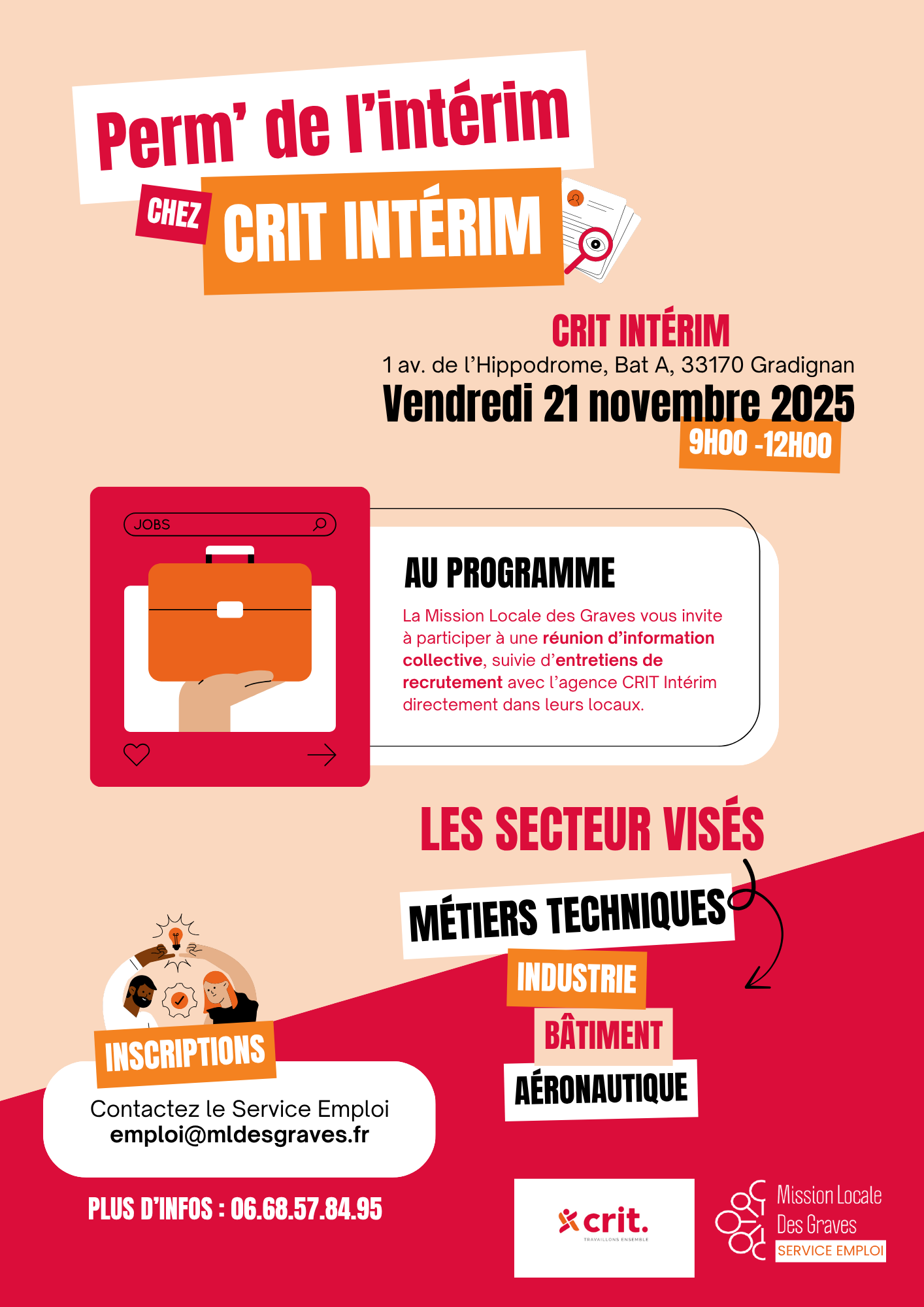 Perm' de l'intérim

CHEZ CRIT INTÉRIM

CRIT INTÉRIM
1 av. de l'Hippodrome, Bat A, 33170 Gradignan
Vendredi 21 novembre 2025
9H00 -12H00

JOBS

AU PROGRAMME

La Mission Locale des Graves vous invite à participer à une réunion d'information collective, suivie d'entretiens de recrutement avec l'agence CRIT Intérim directement dans leurs locaux.

LES SECTEUR VISÉS

MÉTIERS TECHNIQUES
INDUSTRIE
BÂTIMENT
AÉRONAUTIQUE

INSCRIPTIONS
Contactez le Service Emploi
emploi@mldesgraves.fr

PLUS D'INFOS : 06.68.57.84.95

crit.
TRAVAILLONS ENSEMBLE

Mission Locale
Des Graves
SERVICE EMPLOI